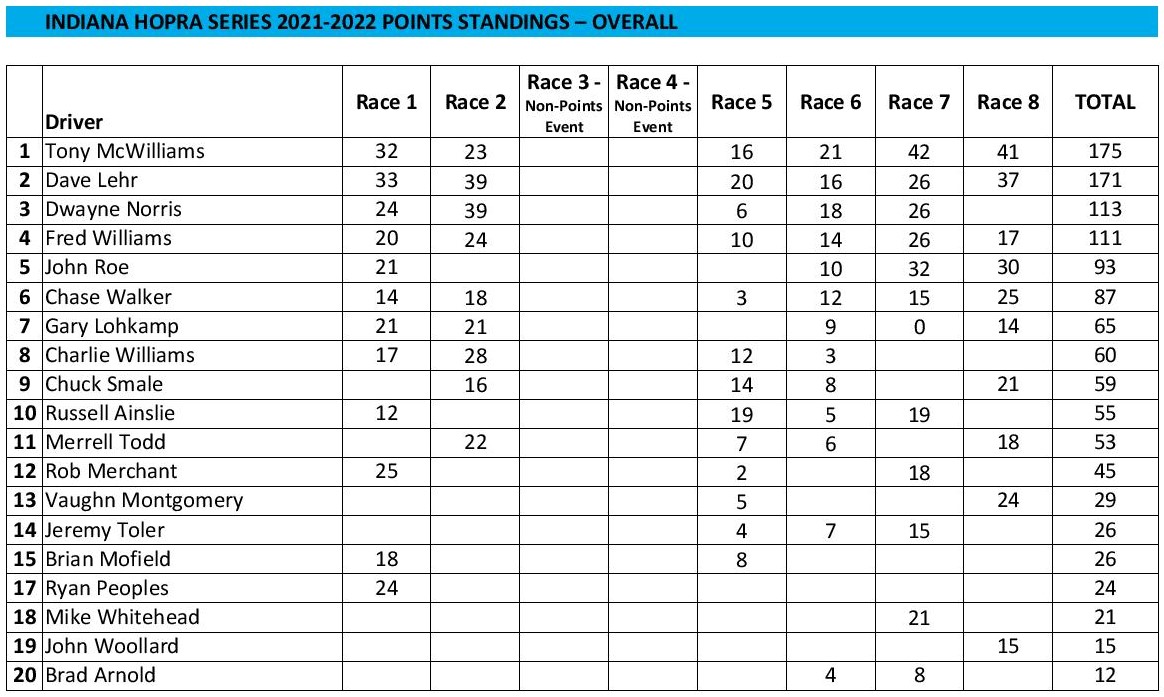 INDIANA HOPRA SERIES 2021-2022 POINTS STANDINGS – OVERALL

| | Driver | Race 1 | Race 2 | Race 3 - Non-Points Event | Race 4 - Non-Points Event | Race 5 | Race 6 | Race 7 | Race 8 | TOTAL |
|---|---|---|---|---|---|---|---|---|---|---|
| 1 | Tony McWilliams | 32 | 23 | | | 16 | 21 | 42 | 41 | 175 |
| 2 | Dave Lehr | 33 | 39 | | | 20 | 16 | 26 | 37 | 171 |
| 3 | Dwayne Norris | 24 | 39 | | | 6 | 18 | 26 | | 113 |
| 4 | Fred Williams | 20 | 24 | | | 10 | 14 | 26 | 17 | 111 |
| 5 | John Roe | 21 | | | | | 10 | 32 | 30 | 93 |
| 6 | Chase Walker | 14 | 18 | | | 3 | 12 | 15 | 25 | 87 |
| 7 | Gary Lohkamp | 21 | 21 | | | | 9 | 0 | 14 | 65 |
| 8 | Charlie Williams | 17 | 28 | | | 12 | 3 | | | 60 |
| 9 | Chuck Smale | | 16 | | | 14 | 8 | | 21 | 59 |
| 10 | Russell Ainslie | 12 | | | | 19 | 5 | 19 | | 55 |
| 11 | Merrell Todd | | 22 | | | 7 | 6 | | 18 | 53 |
| 12 | Rob Merchant | 25 | | | | 2 | | 18 | | 45 |
| 13 | Vaughn Montgomery | | | | | 5 | | | 24 | 29 |
| 14 | Jeremy Toler | | | | | 4 | 7 | 15 | | 26 |
| 15 | Brian Mofield | 18 | | | | 8 | | | | 26 |
| 17 | Ryan Peoples | 24 | | | | | | | | 24 |
| 18 | Mike Whitehead | | | | | | | 21 | | 21 |
| 19 | John Woollard | | | | | | | | 15 | 15 |
| 20 | Brad Arnold | | | | | | 4 | 8 | | 12 |